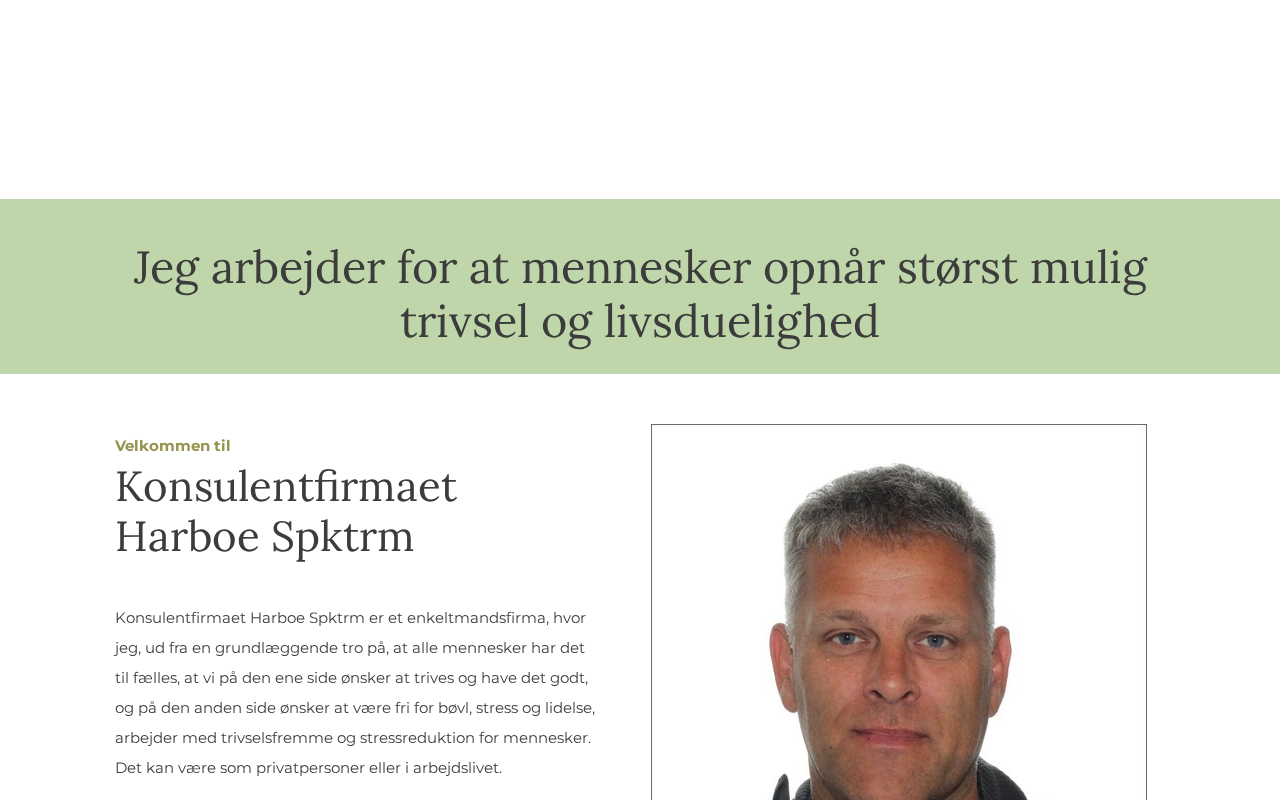 Jeg arbejder for at mennesker opnår størst mulig trivsel og livsduelighed

Velkommen til

Konsulentfirmaet Harboe Spktrm

Konsulentfirmaet Harboe Spktrm er et enkeltmandsfirma, hvor jeg, ud fra en grundlæggende tro på, at alle mennesker har det til fælles, at vi på den ene side ønsker at trives og have det godt, og på den anden side ønsker at være fri for bøvl, stress og lidelse, arbejder med trivselsfremme og stressreduktion for mennesker. Det kan være som privatpersoner eller i arbejdslivet.